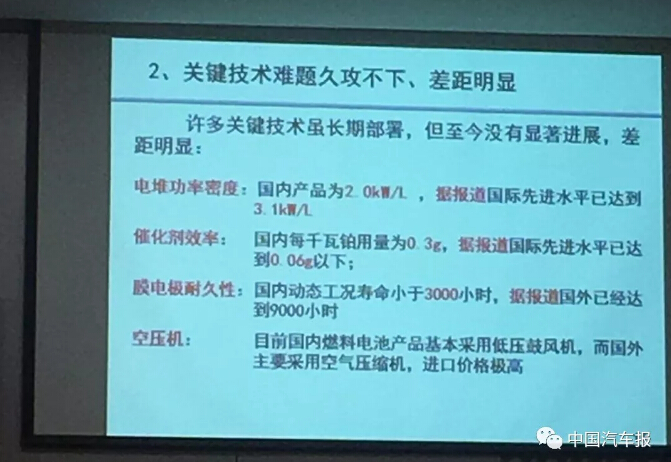 2、关键技术难题久攻不下、差距明显

许多关键技术虽长期部署，但至今没有显著进展，差距明显：

电堆功率密度：国内产品为2.0kW/L，据报道国际先进水平已达到3.1kW/L

催化剂效率：国内每千瓦铂用量为0.3g，据报道国际先进水平已达到0.06g以下；

膜电极耐久性：国内动态工况寿命小于3000小时，据报道国外已经达到9000小时

空压机：目前国内燃料电池产品基本采用低压鼓风机，而国外主要采用空气压缩机，进口价格极高

中国汽车报